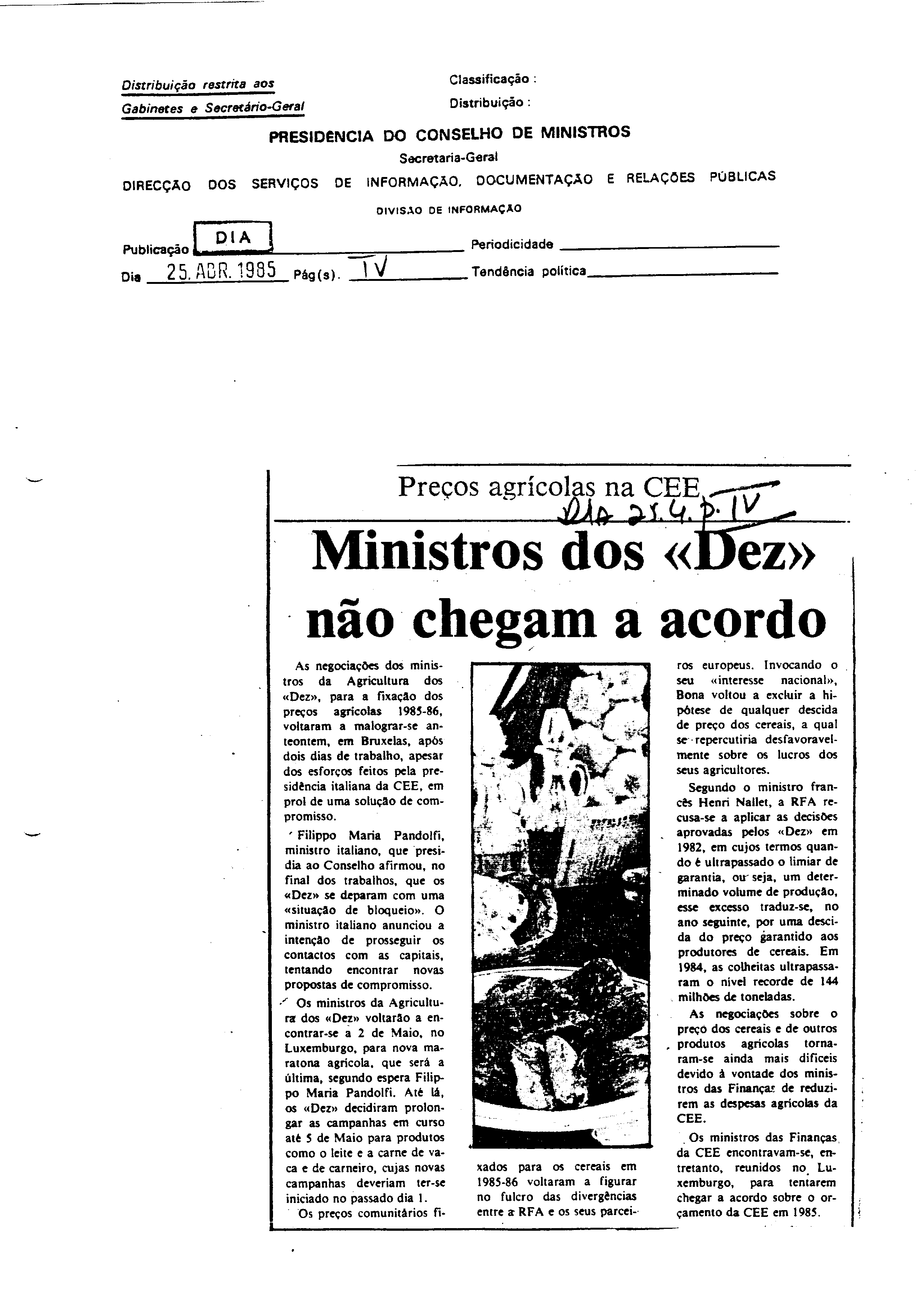 Distribuição restrita aos Gabinetes e Secretário-Geral

Classificação :
Distribuição :

PRESIDENCIA DO CONSELHO DE MINISTROS
Secretaria-Geral
DIRECÇÃO DOS SERVIÇOS DE INFORMAÇÃO, DOCUMENTAÇÃO E RELAÇÕES PÚBLICAS
DIVISÃO DE INFORMAÇÃO

Publicação DIA
Periodicidade
Dia 25. ABR. 1985 Pág(s). IV
Tendência política

Preços agrícolas na CEE
DIA 25.4. p. IV

Ministros dos «Dez» não chegam a acordo

As negociações dos ministros da Agricultura dos «Dez», para a fixação dos preços agrícolas 1985-86, voltaram a malograr-se anteontem, em Bruxelas, após dois dias de trabalho, apesar dos esforços feitos pela presidência italiana da CEE, em prol de uma solução de compromisso.

Filippo Maria Pandolfi, ministro italiano, que presidia ao Conselho afirmou, no final dos trabalhos, que os «Dez» se deparam com uma «situação de bloqueio». O ministro italiano anunciou a intenção de prosseguir os contactos com as capitais, tentando encontrar novas propostas de compromisso.

Os ministros da Agricultura dos «Dez» voltarão a encontrar-se a 2 de Maio, no Luxemburgo, para nova maratona agrícola, que será a última, segundo espera Filippo Maria Pandolfi. Até lá, os «Dez» decidiram prolongar as campanhas em curso até 5 de Maio para produtos como o leite e a carne de vaca e de carneiro, cujas novas campanhas deveriam ter-se iniciado no passado dia 1.

Os preços comunitários fixados para os cereais em 1985-86 voltaram a figurar no fulcro das divergências entre a RFA e os seus parceiros europeus. Invocando o seu «interesse nacional», Bona voltou a excluir a hipótese de qualquer descida de preço dos cereais, a qual se repercutiria desfavoravelmente sobre os lucros dos seus agricultores.

Segundo o ministro francês Henri Nallet, a RFA recusa-se a aplicar as decisões aprovadas pelos «Dez» em 1982, em cujos termos quando é ultrapassado o limiar de garantia, ou seja, um determinado volume de produção, esse excesso traduz-se, no ano seguinte, por uma descida do preço garantido aos produtores de cereais. Em 1984, as colheitas ultrapassaram o nível recorde de 144 milhões de toneladas.

As negociações sobre o preço dos cereais e de outros produtos agrícolas tornaram-se ainda mais difíceis devido à vontade dos ministros das Finanças de reduzirem as despesas agrícolas da CEE.

Os ministros das Finanças da CEE encontravam-se, entretanto, reunidos no Luxemburgo, para tentarem chegar a acordo sobre o orçamento da CEE em 1985.